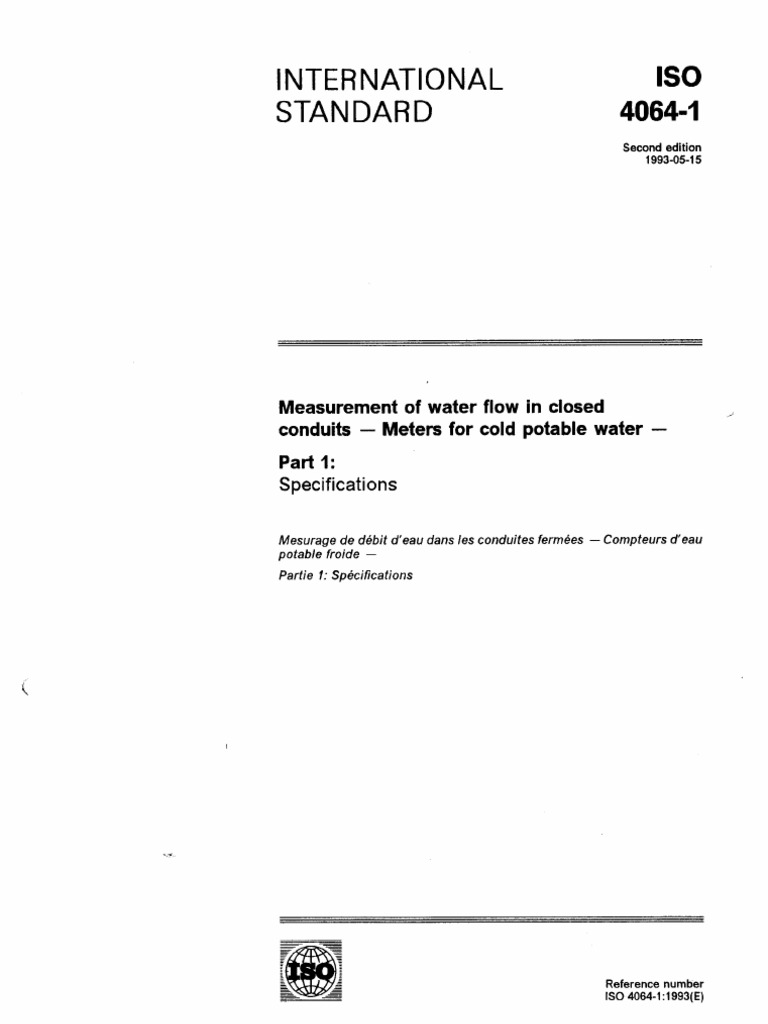 INTERNATIONAL STANDARD

ISO 4064-1

Second edition 1993-05-15

Measurement of water flow in closed conduits — Meters for cold potable water —

Part 1:
Specifications

Mesurage de débit d'eau dans les conduites fermées — Compteurs d'eau potable froide —

Partie 1: Spécifications

ISO

Reference number
ISO 4064-1:1993(E)